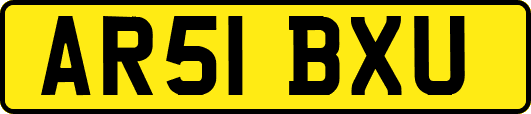 AR51 BXU